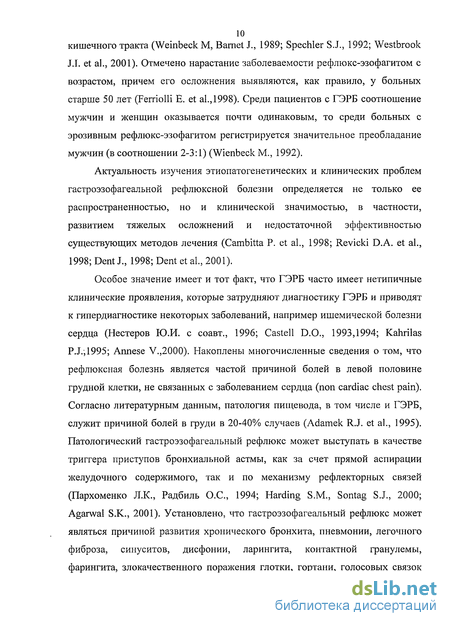 10

кишечного тракта (Weinbeck M, Barnet J., 1989; Spechler S.J., 1992; Westbrook J.I. et al., 2001). Отмечено нарастание заболеваемости рефлюкс-эзофагитом с возрастом, причем его осложнения выявляются, как правило, у больных старше 50 лет (Ferriolli E. et al.,1998). Среди пациентов с ГЭРБ соотношение мужчин и женщин оказывается почти одинаковым, то среди больных с эрозивным рефлюкс-эзофагитом регистрируется значительное преобладание мужчин (в соотношении 2-3:1) (Wienbeck M., 1992).

Актуальность изучения этиопатогенетических и клинических проблем гастроэзофагеальной рефлюксной болезни определяется не только ее распространенностью, но и клинической значимостью, в частности, развитием тяжелых осложнений и недостаточной эффективностью существующих методов лечения (Cambitta P. et al., 1998; Revicki D.A. et al., 1998; Dent J., 1998; Dent et al., 2001).

Особое значение имеет и тот факт, что ГЭРБ часто имеет нетипичные клинические проявления, которые затрудняют диагностику ГЭРБ и приводят к гипердиагностике некоторых заболеваний, например ишемической болезни сердца (Нестеров Ю.И. с соавт., 1996; Castell D.O., 1993,1994; Kahrilas P.J.;1995; Annese V.,2000). Накоплены многочисленные сведения о том, что рефлюксная болезнь является частой причиной болей в левой половине грудной клетки, не связанных с заболеванием сердца (non cardiac chest pain). Согласно литературным данным, патология пищевода, в том числе и ГЭРБ, служит причиной болей в груди в 20-40% случаев (Adamek R.J. et al., 1995). Патологический гастроэзофагеальный рефлюкс может выступать в качестве триггера приступов бронхиальной астмы, как за счет прямой аспирации желудочного содержимого, так и по механизму рефлекторных связей (Пархоменко Л.К., Радбиль О.С., 1994; Harding S.M., Sontag S.J., 2000; Agarwal S.K., 2001). Установлено, что гастроэзофагеальный рефлюкс может являться причиной развития хронического бронхита, пневмонии, легочного фиброза, синуситов, дисфонии, ларингита, контактной гранулемы, фарингита, злокачественного поражения глотки, гортани, голосовых связок

dsLib.net
библиотека диссертаций